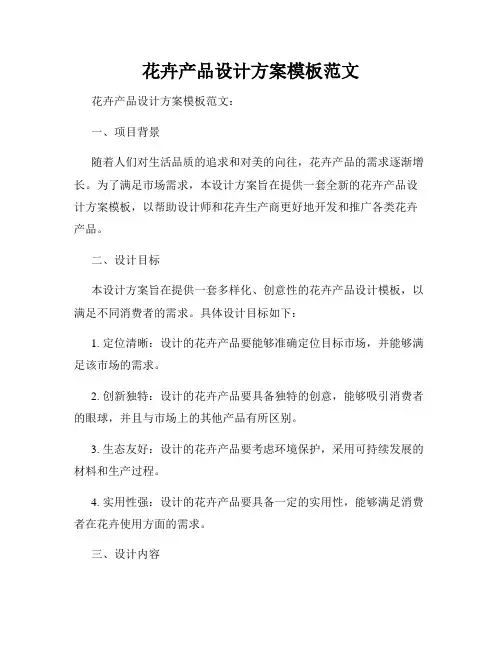 花卉产品设计方案模板范文

花卉产品设计方案模板范文：

一、项目背景

随着人们对生活品质的追求和对美的向往，花卉产品的需求逐渐增长。为了满足市场需求，本设计方案旨在提供一套全新的花卉产品设计方案模板，以帮助设计师和花卉生产商更好地开发和推广各类花卉产品。

二、设计目标

本设计方案旨在提供一套多样化、创意性的花卉产品设计模板，以满足不同消费者的需求。具体设计目标如下：

1. 定位清晰：设计的花卉产品要能够准确定位目标市场，并能够满足该市场的需求。

2. 创新独特：设计的花卉产品要具备独特的创意，能够吸引消费者的眼球，并且与市场上的其他产品有所区别。

3. 生态友好：设计的花卉产品要考虑环境保护，采用可持续发展的材料和生产过程。

4. 实用性强：设计的花卉产品要具备一定的实用性，能够满足消费者在花卉使用方面的需求。

三、设计内容